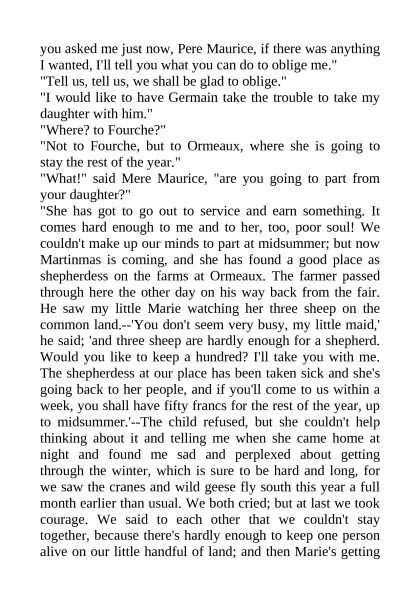 you asked me just now, Pere Maurice, if there was anything I wanted, I'll tell you what you can do to oblige me."
"Tell us, tell us, we shall be glad to oblige."
"I would like to have Germain take the trouble to take my daughter with him."
"Where? to Fourche?"
"Not to Fourche, but to Ormeaux, where she is going to stay the rest of the year."
"What!" said Mere Maurice, "are you going to part from your daughter?"
"She has got to go out to service and earn something. It comes hard enough to me and to her, too, poor soul! We couldn't make up our minds to part at midsummer; but now Martinmas is coming, and she has found a good place as shepherdess on the farms at Ormeaux. The farmer passed through here the other day on his way back from the fair. He saw my little Marie watching her three sheep on the common land.--'You don't seem very busy, my little maid,' he said; 'and three sheep are hardly enough for a shepherd. Would you like to keep a hundred? I'll take you with me. The shepherdess at our place has been taken sick and she's going back to her people, and if you'll come to us within a week, you shall have fifty francs for the rest of the year, up to midsummer.'--The child refused, but she couldn't help thinking about it and telling me when she came home at night and found me sad and perplexed about getting through the winter, which is sure to be hard and long, for we saw the cranes and wild geese fly south this year a full month earlier than usual. We both cried; but at last we took courage. We said to each other that we couldn't stay together, because there's hardly enough to keep one person alive on our little handful of land; and then Marie's getting